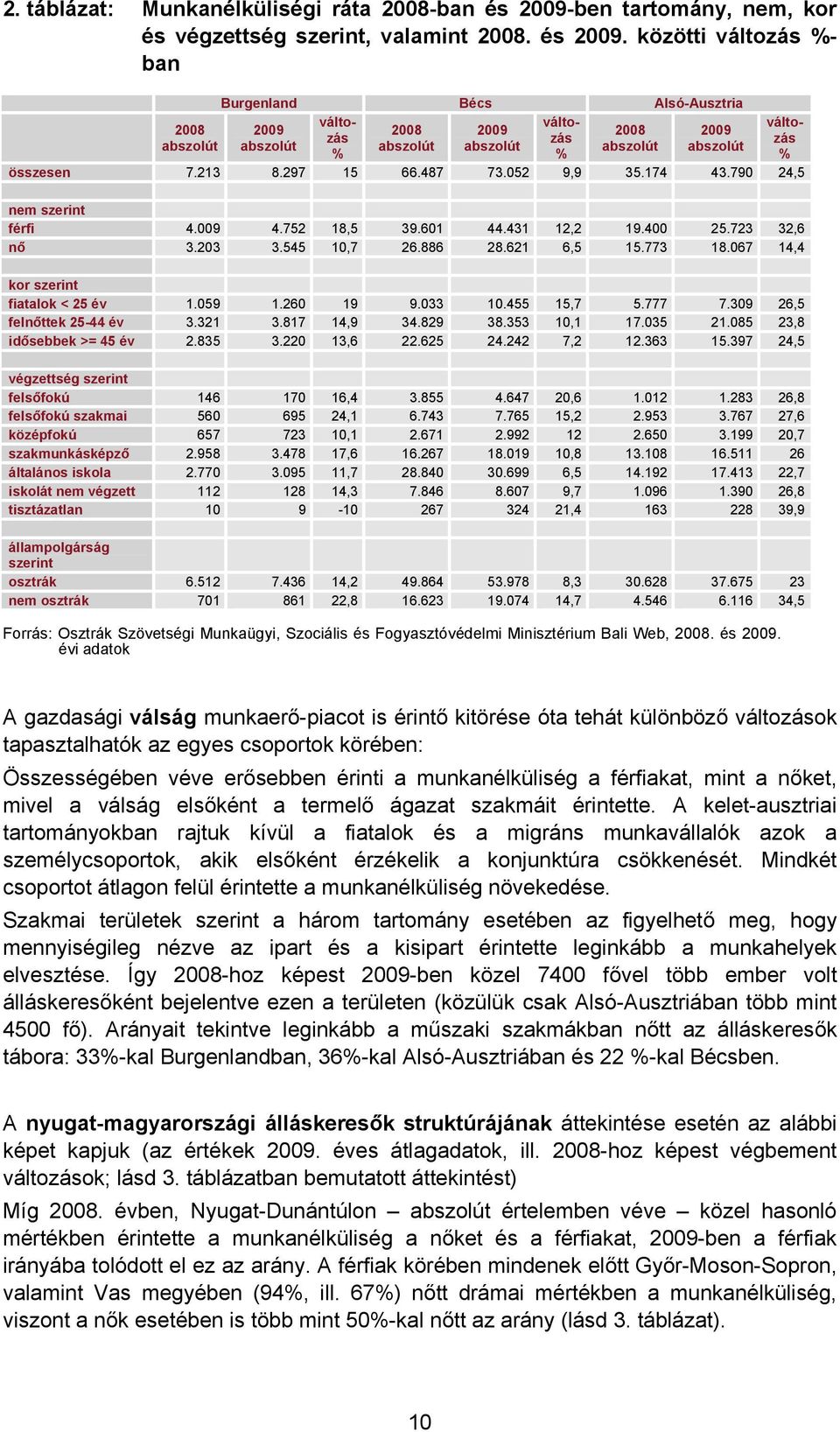 2. táblázat: Munkanélküliségi ráta 2008-ban és 2009-ben tartomány, nem, kor és végzettség szerint, valamint 2008. és 2009. közötti változás %-ban

| | Burgenland | | | Bécs | | | Alsó-Ausztria | | |
|---|---|---|---|---|---|---|---|---|---|
| | 2008 abszolút | 2009 abszolút | változás % | 2008 abszolút | 2009 abszolút | változás % | 2008 abszolút | 2009 abszolút | változás % |
| összesen | 7.213 | 8.297 | 15 | 66.487 | 73.052 | 9,9 | 35.174 | 43.790 | 24,5 |
| nem szerint | | | | | | | | | |
| férfi | 4.009 | 4.752 | 18,5 | 39.601 | 44.431 | 12,2 | 19.400 | 25.723 | 32,6 |
| nő | 3.203 | 3.545 | 10,7 | 26.886 | 28.621 | 6,5 | 15.773 | 18.067 | 14,4 |
| kor szerint | | | | | | | | | |
| fiatalok < 25 év | 1.059 | 1.260 | 19 | 9.033 | 10.455 | 15,7 | 5.777 | 7.309 | 26,5 |
| felnőttek 25-44 év | 3.321 | 3.817 | 14,9 | 34.829 | 38.353 | 10,1 | 17.035 | 21.085 | 23,8 |
| idősebbek >= 45 év | 2.835 | 3.220 | 13,6 | 22.625 | 24.242 | 7,2 | 12.363 | 15.397 | 24,5 |
| végzettség szerint | | | | | | | | | |
| felsőfokú | 146 | 170 | 16,4 | 3.855 | 4.647 | 20,6 | 1.012 | 1.283 | 26,8 |
| felsőfokú szakmai | 560 | 695 | 24,1 | 6.743 | 7.765 | 15,2 | 2.953 | 3.767 | 27,6 |
| középfokú | 657 | 723 | 10,1 | 2.671 | 2.992 | 12 | 2.650 | 3.199 | 20,7 |
| szakmunkásképző | 2.958 | 3.478 | 17,6 | 16.267 | 18.019 | 10,8 | 13.108 | 16.511 | 26 |
| általános iskola | 2.770 | 3.095 | 11,7 | 28.840 | 30.699 | 6,5 | 14.192 | 17.413 | 22,7 |
| iskolát nem végzett | 112 | 128 | 14,3 | 7.846 | 8.607 | 9,7 | 1.096 | 1.390 | 26,8 |
| tisztázatlan | 10 | 9 | -10 | 267 | 324 | 21,4 | 163 | 228 | 39,9 |
| állampolgárság szerint | | | | | | | | | |
| osztrák | 6.512 | 7.436 | 14,2 | 49.864 | 53.978 | 8,3 | 30.628 | 37.675 | 23 |
| nem osztrák | 701 | 861 | 22,8 | 16.623 | 19.074 | 14,7 | 4.546 | 6.116 | 34,5 |

Forrás: Osztrák Szövetségi Munkaügyi, Szociális és Fogyasztóvédelmi Minisztérium Bali Web, 2008. és 2009. évi adatok

A gazdasági válság munkaerő-piacot is érintő kitörése óta tehát különböző változások tapasztalhatók az egyes csoportok körében:

Összességében véve erősebben érinti a munkanélküliség a férfiakat, mint a nőket, mivel a válság elsőként a termelő ágazat szakmáit érintette. A kelet-ausztriai tartományokban rajtuk kívül a fiatalok és a migráns munkavállalók azok a személycsoportok, akik elsőként érzékelik a konjunktúra csökkenését. Mindkét csoportot átlagon felül érintette a munkanélküliség növekedése.

Szakmai területek szerint a három tartomány esetében az figyelhető meg, hogy mennyiségileg nézve az ipart és a kisipart érintette leginkább a munkahelyek elvesztése. Így 2008-hoz képest 2009-ben közel 7400 fővel több ember volt álláskeresőként bejelentve ezen a területen (közülük csak Alsó-Ausztriában több mint 4500 fő). Arányait tekintve leginkább a műszaki szakmákban nőtt az álláskeresők tábora: 33%-kal Burgenlandban, 36%-kal Alsó-Ausztriában és 22 %-kal Bécsben.

A nyugat-magyarországi álláskeresők struktúrájának áttekintése esetén az alábbi képet kapjuk (az értékek 2009. éves átlagadatok, ill. 2008-hoz képest végbement változások; lásd 3. táblázatban bemutatott áttekintést)

Míg 2008. évben, Nyugat-Dunántúlon – abszolút értelemben véve – közel hasonló mértékben érintette a munkanélküliség a nőket és a férfiakat, 2009-ben a férfiak irányába tolódott el ez az arány. A férfiak körében mindenek előtt Győr-Moson-Sopron, valamint Vas megyében (94%, ill. 67%) nőtt drámai mértékben a munkanélküliség, viszont a nők esetében is több mint 50%-kal nőtt az arány (lásd 3. táblázat).

10